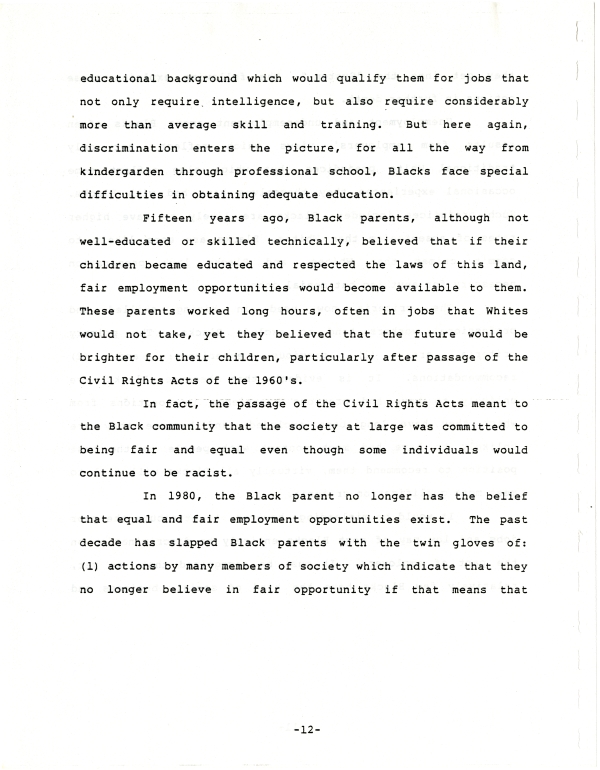 educational background which would qualify them for jobs that not only require intelligence, but also require considerably more than average skill and training. But here again, discrimination enters the picture, for all the way from kindergarden through professional school, Blacks face special difficulties in obtaining adequate education.

Fifteen years ago, Black parents, although not well-educated or skilled technically, believed that if their children became educated and respected the laws of this land, fair employment opportunities would become available to them. These parents worked long hours, often in jobs that Whites would not take, yet they believed that the future would be brighter for their children, particularly after passage of the Civil Rights Acts of the 1960's.

In fact, the passage of the Civil Rights Acts meant to the Black community that the society at large was committed to being fair and equal even though some individuals would continue to be racist.

In 1980, the Black parent no longer has the belief that equal and fair employment opportunities exist. The past decade has slapped Black parents with the twin gloves of: (1) actions by many members of society which indicate that they no longer believe in fair opportunity if that means that

-12-